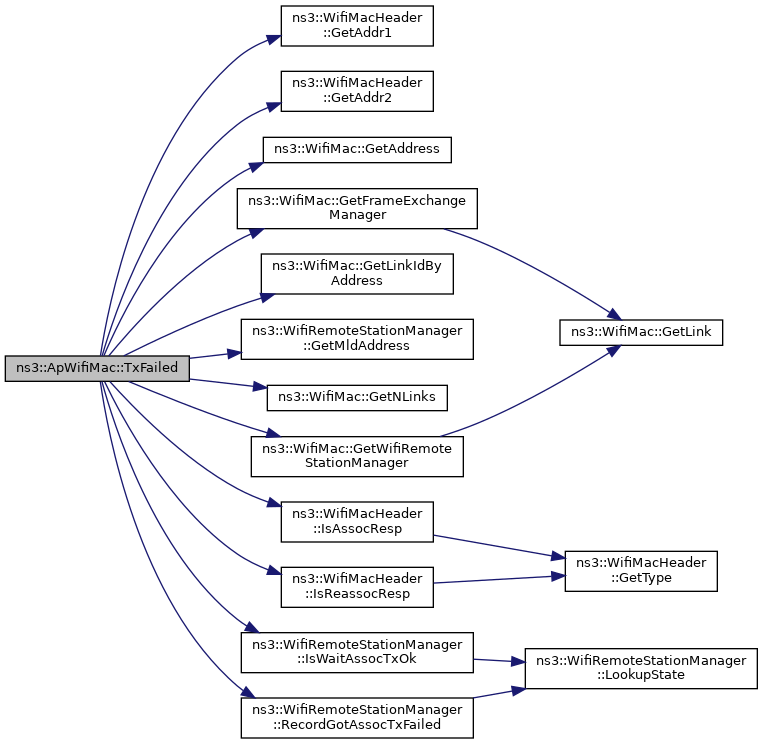 ns3::ApWifiMac::TxFailed

ns3::WifiMacHeader ::GetAddr1

ns3::WifiMacHeader ::GetAddr2

ns3::WifiMac::GetAddress

ns3::WifiMac::GetFrameExchange Manager

ns3::WifiMac::GetLinkIdBy Address

ns3::WifiRemoteStationManager ::GetMldAddress

ns3::WifiMac::GetNLinks

ns3::WifiMac::GetWifiRemote StationManager

ns3::WifiMacHeader ::IsAssocResp

ns3::WifiMacHeader ::IsReassocResp

ns3::WifiRemoteStationManager ::IsWaitAssocTxOk

ns3::WifiRemoteStationManager ::RecordGotAssocTxFailed

ns3::WifiMac::GetLink

ns3::WifiMacHeader ::GetType

ns3::WifiRemoteStationManager ::LookupState